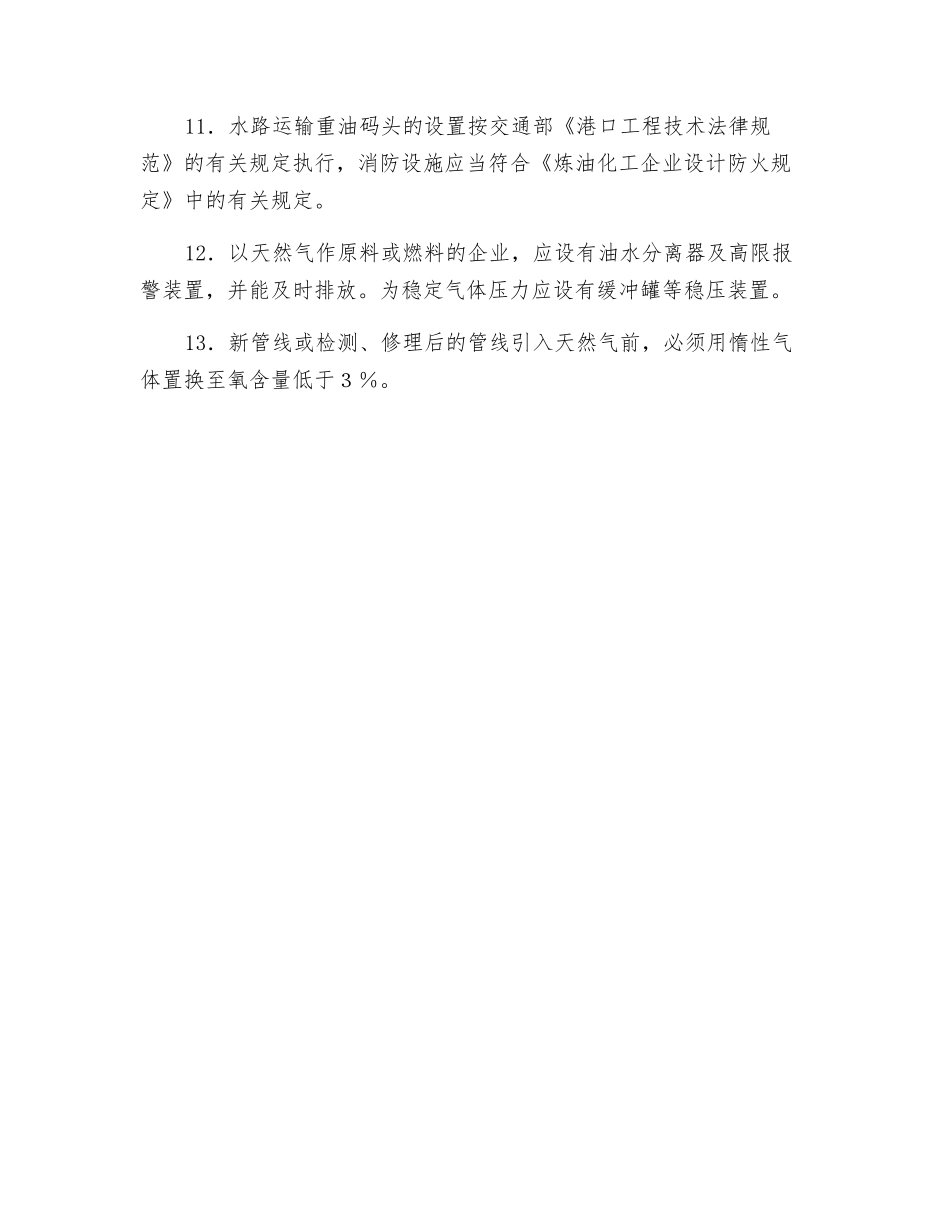 11．水路运输重油码头的设置按交通部《港口工程技术法律规范》的有关规定执行，消防设施应当符合《炼油化工企业设计防火规定》中的有关规定。

12．以天然气作原料或燃料的企业，应设有油水分离器及高限报警装置，并能及时排放。为稳定气体压力应设有缓冲罐等稳压装置。

13．新管线或检测、修理后的管线引入天然气前，必须用惰性气体置换至氧含量低于３％。